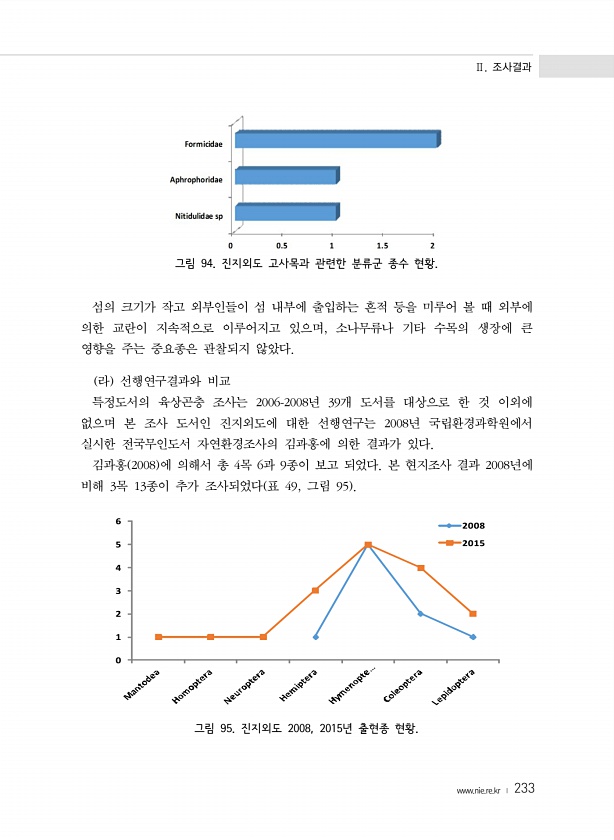 Ⅱ. 조사결과

Formicidae

Aphrophoridae

Nitidulidae sp

0 0.5 1 1.5 2

그림 94. 진지외도 고사목과 관련한 분류군 종수 현황.

섬의 크기가 작고 외부인들이 섬 내부에 출입하는 흔적 등을 미루어 볼 때 외부에 의한 교란이 지속적으로 이루어지고 있으며, 소나무류나 기타 수목의 생장에 큰 영향을 주는 중요종은 관찰되지 않았다.

(라) 선행연구결과와 비교

특정도서의 육상곤충 조사는 2006-2008년 39개 도서를 대상으로 한 것 이외에 없으며 본 조사 도서인 진지외도에 대한 선행연구는 2008년 국립환경과학원에서 실시한 전국무인도서 자연환경조사의 김과홍에 의한 결과가 있다.

김과홍(2008)에 의해서 총 4목 6과 9종이 보고 되었다. 본 현지조사 결과 2008년에 비해 3목 13종이 추가 조사되었다(표 49, 그림 95).

6
5
4
3
2
1
0

2008
2015

Mantodea
Homoptera
Neuroptera
Hemiptera
Hymenopte...
Coleoptera
Lepidoptera

그림 95. 진지외도 2008, 2015년 출현종 현황.

www.nie.re.kr | 233